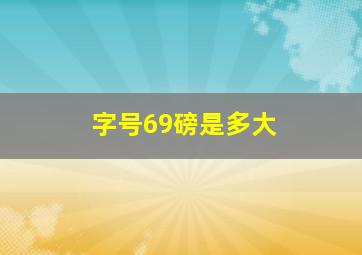 字号69磅是多大